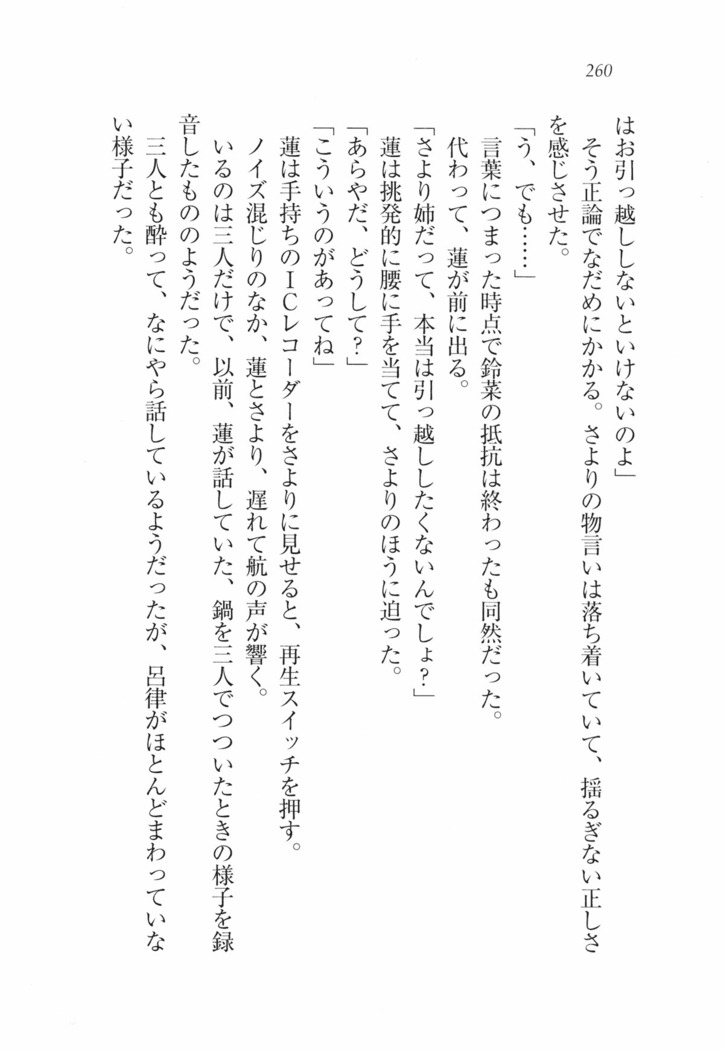 260

はお引っ越ししないといけないのよ」

そう正論でなだめにかかる。さよりの物言いは落ち着いていて、揺るぎない正しさを感じさせた。

「う、でも……」

言葉につまった時点で鈴菜の抵抗は終わったも同然だった。

代わって、蓮が前に出る。

「さより姉だって、本当は引っ越ししたくないんでしょ？」

蓮は挑発的に腰に手を当てて、さよりのほうに迫った。

「あらやだ、どうして？」

「こういうのがあってね」

蓮は手持ちのＩＣレコーダーをさよりに見せると、再生スイッチを押す。

ノイズ混じりのなか、蓮とさより、遅れて航の声が響く。

いるのは三人だけで、以前、蓮が話していた、鍋を三人でつついたときの様子を録音したもののようだった。

三人とも酔って、なにやら話しているようだったが、呂律がほとんどまわっていない様子だった。